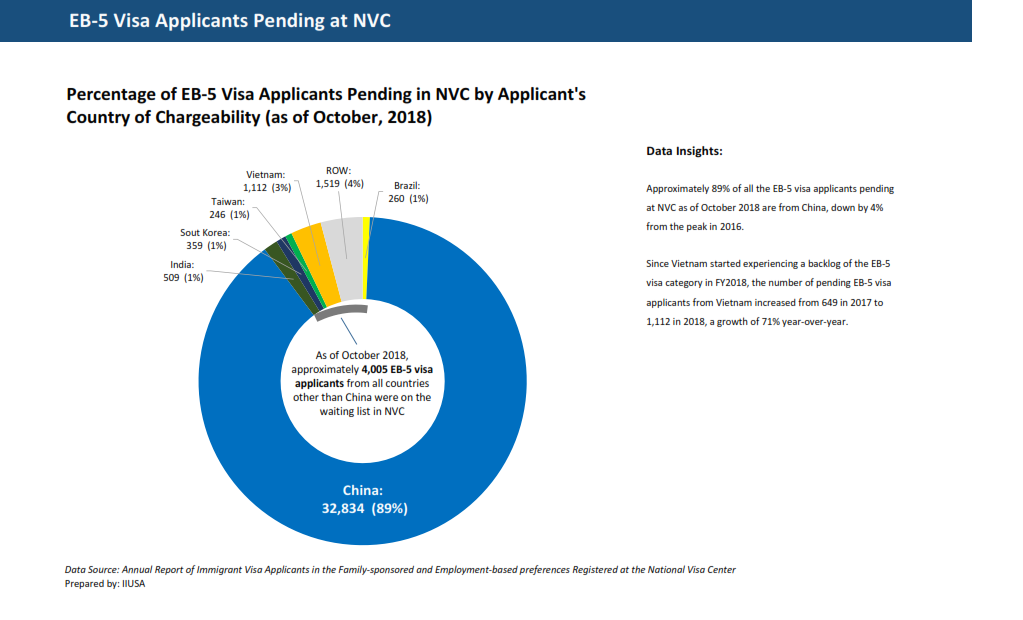 EB-5 Visa Applicants Pending at NVC

Percentage of EB-5 Visa Applicants Pending in NVC by Applicant's Country of Chargeability (as of October, 2018)

Vietnam: 1,112 (3%)

ROW: 1,519 (4%)

Brazil: 260 (1%)

Taiwan: 246 (1%)

Sout Korea: 359 (1%)

India: 509 (1%)

As of October 2018, approximately 4,005 EB-5 visa applicants from all countries other than China were on the waiting list in NVC

China: 32,834 (89%)

Data Insights:

Approximately 89% of all the EB-5 visa applicants pending at NVC as of October 2018 are from China, down by 4% from the peak in 2016.

Since Vietnam started experiencing a backlog of the EB-5 visa category in FY2018, the number of pending EB-5 visa applicants from Vietnam increased from 649 in 2017 to 1,112 in 2018, a growth of 71% year-over-year.

Data Source: Annual Report of Immigrant Visa Applicants in the Family-sponsored and Employment-based preferences Registered at the National Visa Center
Prepared by: IIUSA